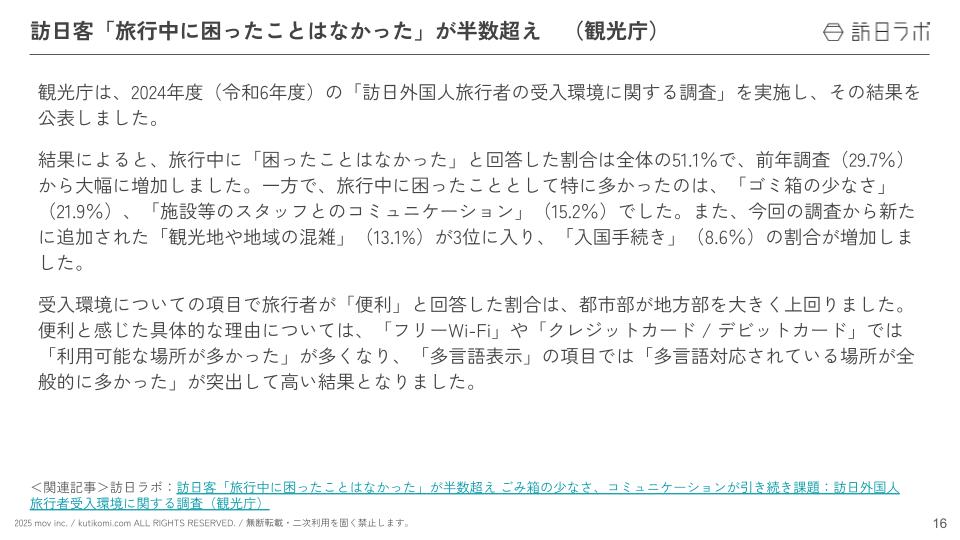 訪日客「旅行中に困ったことはなかった」が半数超え　（観光庁）

訪日ラボ

観光庁は、2024年度（令和6年度）の「訪日外国人旅行者の受入環境に関する調査」を実施し、その結果を公表しました。

結果によると、旅行中に「困ったことはなかった」と回答した割合は全体の51.1%で、前年調査（29.7%）から大幅に増加しました。一方で、旅行中に困ったこととして特に多かったのは、「ゴミ箱の少なさ」（21.9%）、「施設等のスタッフとのコミュニケーション」（15.2%）でした。また、今回の調査から新たに追加された「観光地や地域の混雑」（13.1%）が3位に入り、「入国手続き」（8.6%）の割合が増加しました。

受入環境についての項目で旅行者が「便利」と回答した割合は、都市部が地方部を大きく上回りました。便利と感じた具体的な理由については、「フリーWi-Fi」や「クレジットカード / デビットカード」では「利用可能な場所が多かった」が多くなり、「多言語表示」の項目では「多言語対応されている場所が全般的に多かった」が突出して高い結果となりました。

＜関連記事＞訪日ラボ：訪日客「旅行中に困ったことはなかった」が半数超え ごみ箱の少なさ、コミュニケーションが引き続き課題：訪日外国人旅行者受入環境に関する調査（観光庁）

2025 mov inc. / kutikomi.com ALL RIGHTS RESERVED. / 無断転載・二次利用を固く禁止します。

16